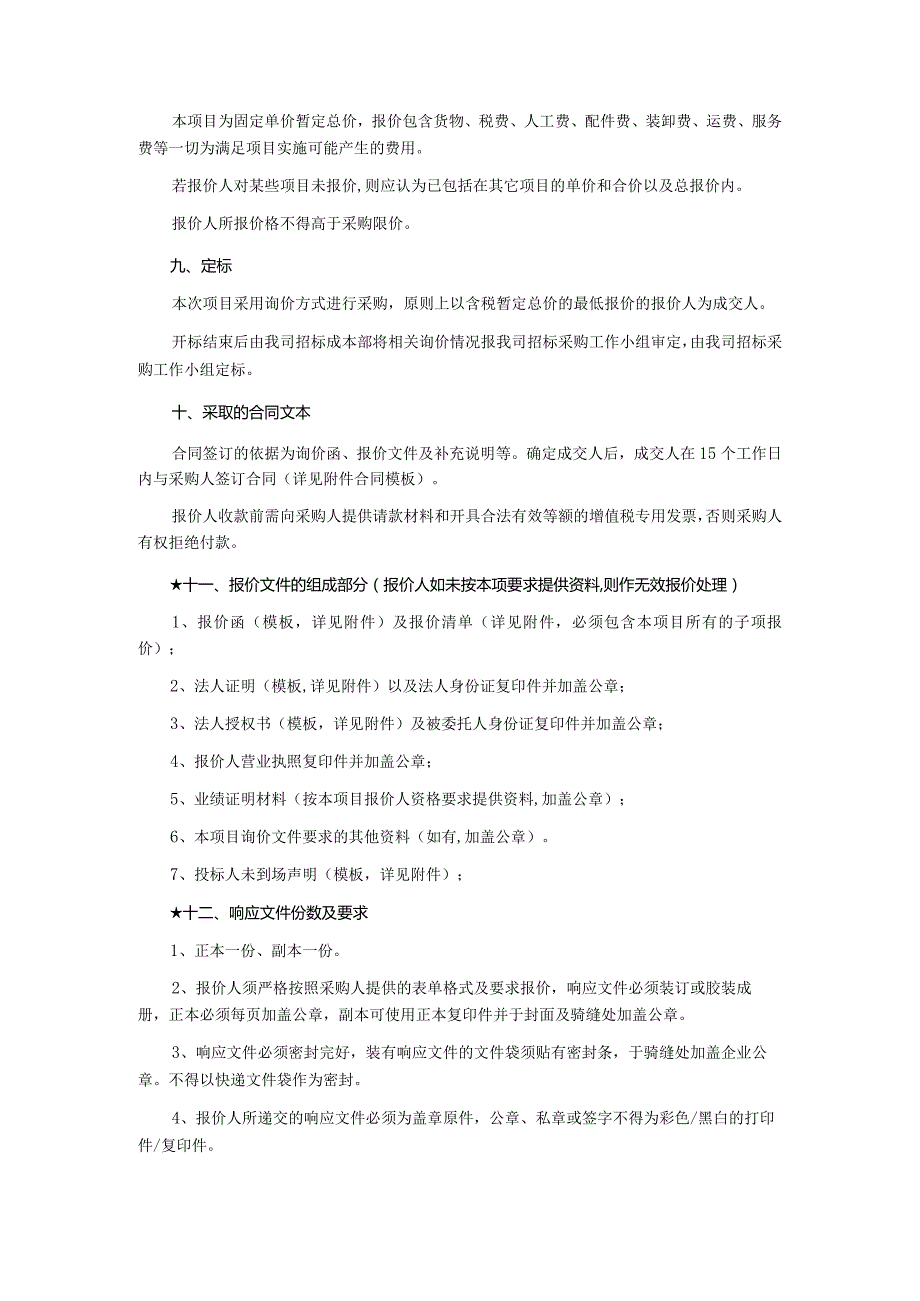 本项目为固定单价暂定总价，报价包含货物、税费、人工费、配件费、装卸费、运费、服务费等一切为满足项目实施可能产生的费用。

若报价人对某些项目未报价，则应认为已包括在其它项目的单价和合价以及总报价内。

报价人所报价格不得高于采购限价。

九、定标

本次项目采用询价方式进行采购，原则上以含税暂定总价的最低报价的报价人为成交人。

开标结束后由我司招标成本部将相关询价情况报我司招标采购工作小组审定，由我司招标采购工作小组定标。

十、采取的合同文本

合同签订的依据为询价函、报价文件及补充说明等。确定成交人后，成交人在15个工作日内与采购人签订合同（详见附件合同模板）。

报价人收款前需向采购人提供请款材料和开具合法有效等额的增值税专用发票，否则采购人有权拒绝付款。

★十一、报价文件的组成部分（报价人如未按本项要求提供资料,则作无效报价处理）

1、报价函（模板，详见附件）及报价清单（详见附件，必须包含本项目所有的子项报价）；

2、法人证明（模板,详见附件）以及法人身份证复印件并加盖公章；

3、法人授权书（模板，详见附件）及被委托人身份证复印件并加盖公章；

4、报价人营业执照复印件并加盖公章；

5、业绩证明材料（按本项目报价人资格要求提供资料,加盖公章）；

6、本项目询价文件要求的其他资料（如有,加盖公章）。

7、投标人未到场声明（模板，详见附件）；

★十二、响应文件份数及要求

1、正本一份、副本一份。

2、报价人须严格按照采购人提供的表单格式及要求报价，响应文件必须装订或胶装成册，正本必须每页加盖公章，副本可使用正本复印件并于封面及骑缝处加盖公章。

3、响应文件必须密封完好，装有响应文件的文件袋须贴有密封条，于骑缝处加盖企业公章。不得以快递文件袋作为密封。

4、报价人所递交的响应文件必须为盖章原件，公章、私章或签字不得为彩色/黑白的打印件/复印件。